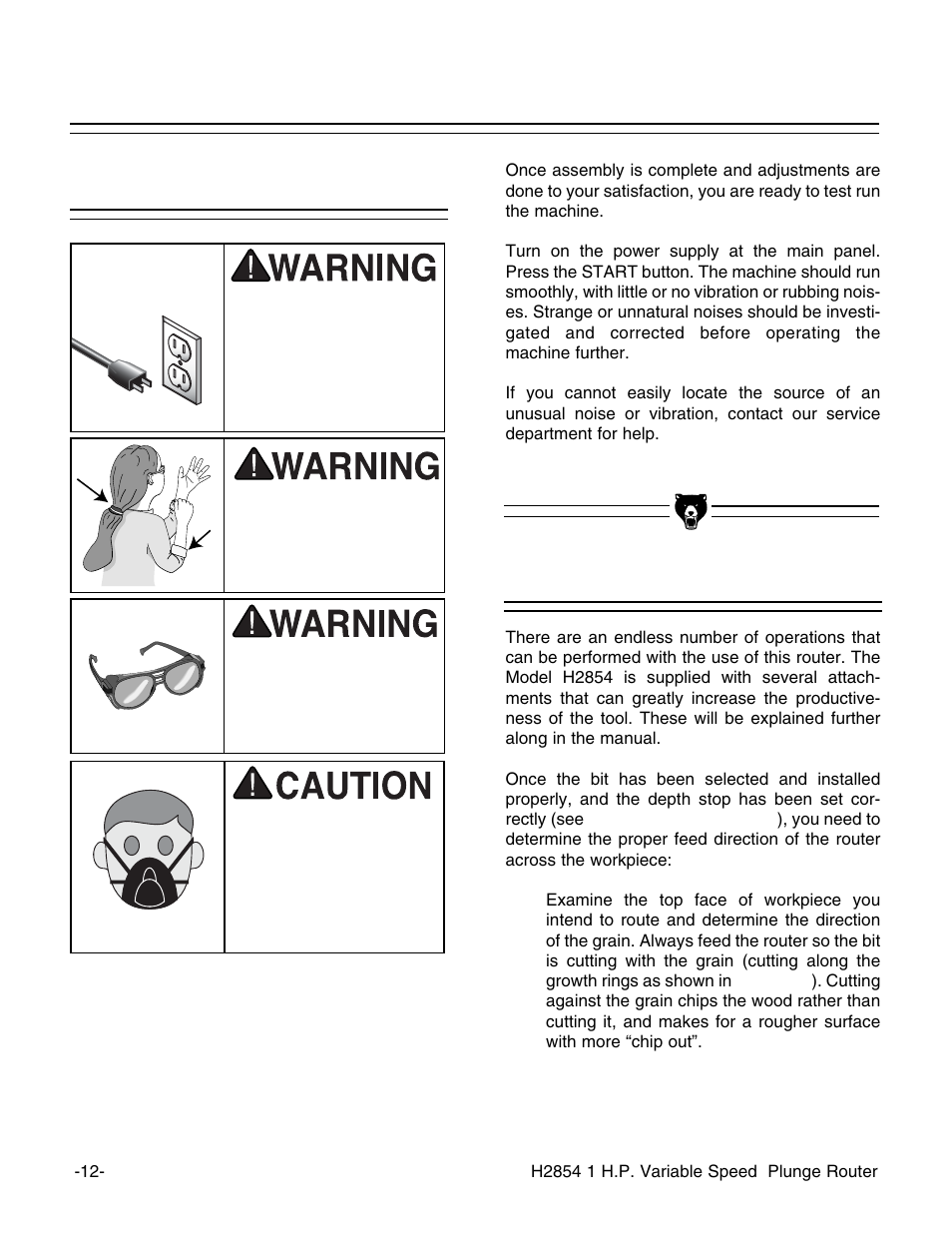 WARNING

WARNING

WARNING

CAUTION

Once assembly is complete and adjustments are done to your satisfaction, you are ready to test run the machine.

Turn on the power supply at the main panel. Press the START button. The machine should run smoothly, with little or no vibration or rubbing noises. Strange or unnatural noises should be investigated and corrected before operating the machine further.

If you cannot easily locate the source of an unusual noise or vibration, contact our service department for help.

There are an endless number of operations that can be performed with the use of this router. The Model H2854 is supplied with several attachments that can greatly increase the productiveness of the tool. These will be explained further along in the manual.

Once the bit has been selected and installed properly, and the depth stop has been set correctly (see ), you need to determine the proper feed direction of the router across the workpiece:

Examine the top face of workpiece you intend to route and determine the direction of the grain. Always feed the router so the bit is cutting with the grain (cutting along the growth rings as shown in ). Cutting against the grain chips the wood rather than cutting it, and makes for a rougher surface with more “chip out”.

-12-

H2854 1 H.P. Variable Speed Plunge Router